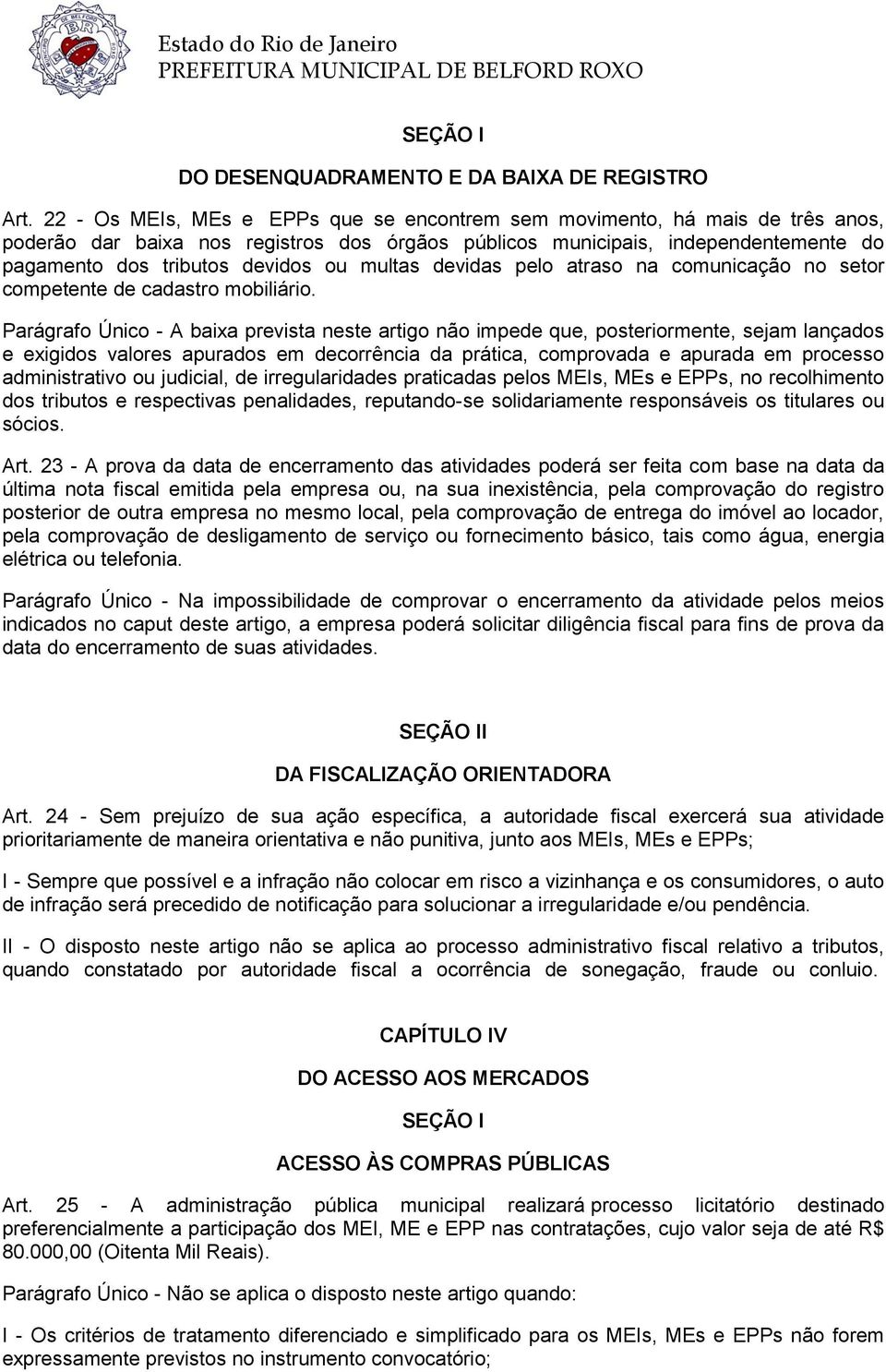 Estado do Rio de Janeiro
PREFEITURA MUNICIPAL DE BELFORD ROXO

SEÇÃO I

DO DESENQUADRAMENTO E DA BAIXA DE REGISTRO

Art. 22 - Os MEIs, MEs e EPPs que se encontrem sem movimento, há mais de três anos, poderão dar baixa nos registros dos órgãos públicos municipais, independentemente do pagamento dos tributos devidos ou multas devidas pelo atraso na comunicação no setor competente de cadastro mobiliário.

Parágrafo Único - A baixa prevista neste artigo não impede que, posteriormente, sejam lançados e exigidos valores apurados em decorrência da prática, comprovada e apurada em processo administrativo ou judicial, de irregularidades praticadas pelos MEIs, MEs e EPPs, no recolhimento dos tributos e respectivas penalidades, reputando-se solidariamente responsáveis os titulares ou sócios.

Art. 23 - A prova da data de encerramento das atividades poderá ser feita com base na data da última nota fiscal emitida pela empresa ou, na sua inexistência, pela comprovação do registro posterior de outra empresa no mesmo local, pela comprovação de entrega do imóvel ao locador, pela comprovação de desligamento de serviço ou fornecimento básico, tais como água, energia elétrica ou telefonia.

Parágrafo Único - Na impossibilidade de comprovar o encerramento da atividade pelos meios indicados no caput deste artigo, a empresa poderá solicitar diligência fiscal para fins de prova da data do encerramento de suas atividades.

SEÇÃO II

DA FISCALIZAÇÃO ORIENTADORA

Art. 24 - Sem prejuízo de sua ação específica, a autoridade fiscal exercerá sua atividade prioritariamente de maneira orientativa e não punitiva, junto aos MEIs, MEs e EPPs;

I - Sempre que possível e a infração não colocar em risco a vizinhança e os consumidores, o auto de infração será precedido de notificação para solucionar a irregularidade e/ou pendência.

II - O disposto neste artigo não se aplica ao processo administrativo fiscal relativo a tributos, quando constatado por autoridade fiscal a ocorrência de sonegação, fraude ou conluio.

CAPÍTULO IV

DO ACESSO AOS MERCADOS

SEÇÃO I

ACESSO ÀS COMPRAS PÚBLICAS

Art. 25 - A administração pública municipal realizará processo licitatório destinado preferencialmente a participação dos MEI, ME e EPP nas contratações, cujo valor seja de até R$ 80.000,00 (Oitenta Mil Reais).

Parágrafo Único - Não se aplica o disposto neste artigo quando:

I - Os critérios de tratamento diferenciado e simplificado para os MEIs, MEs e EPPs não forem expressamente previstos no instrumento convocatório;